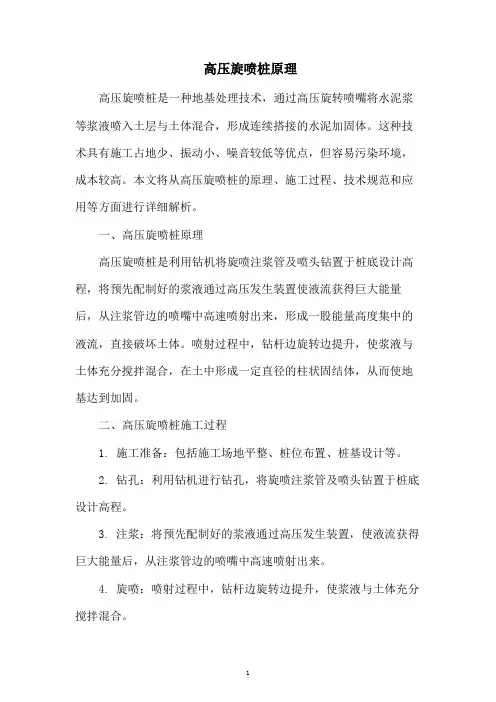 高压旋喷桩原理

高压旋喷桩是一种地基处理技术，通过高压旋转喷嘴将水泥浆等浆液喷入土层与土体混合，形成连续搭接的水泥加固体。这种技术具有施工占地少、振动小、噪音较低等优点，但容易污染环境，成本较高。本文将从高压旋喷桩的原理、施工过程、技术规范和应用等方面进行详细解析。

一、高压旋喷桩原理

高压旋喷桩是利用钻机将旋喷注浆管及喷头钻置于桩底设计高程，将预先配制好的浆液通过高压发生装置使液流获得巨大能量后，从注浆管边的喷嘴中高速喷射出来，形成一股能量高度集中的液流，直接破坏土体。喷射过程中，钻杆边旋转边提升，使浆液与土体充分搅拌混合，在土中形成一定直径的柱状固结体，从而使地基达到加固。

二、高压旋喷桩施工过程

1. 施工准备：包括施工场地平整、桩位布置、桩基设计等。

2. 钻孔：利用钻机进行钻孔，将旋喷注浆管及喷头钻置于桩底设计高程。

3. 注浆：将预先配制好的浆液通过高压发生装置，使液流获得巨大能量后，从注浆管边的喷嘴中高速喷射出来。

4. 旋喷：喷射过程中，钻杆边旋转边提升，使浆液与土体充分搅拌混合。

1